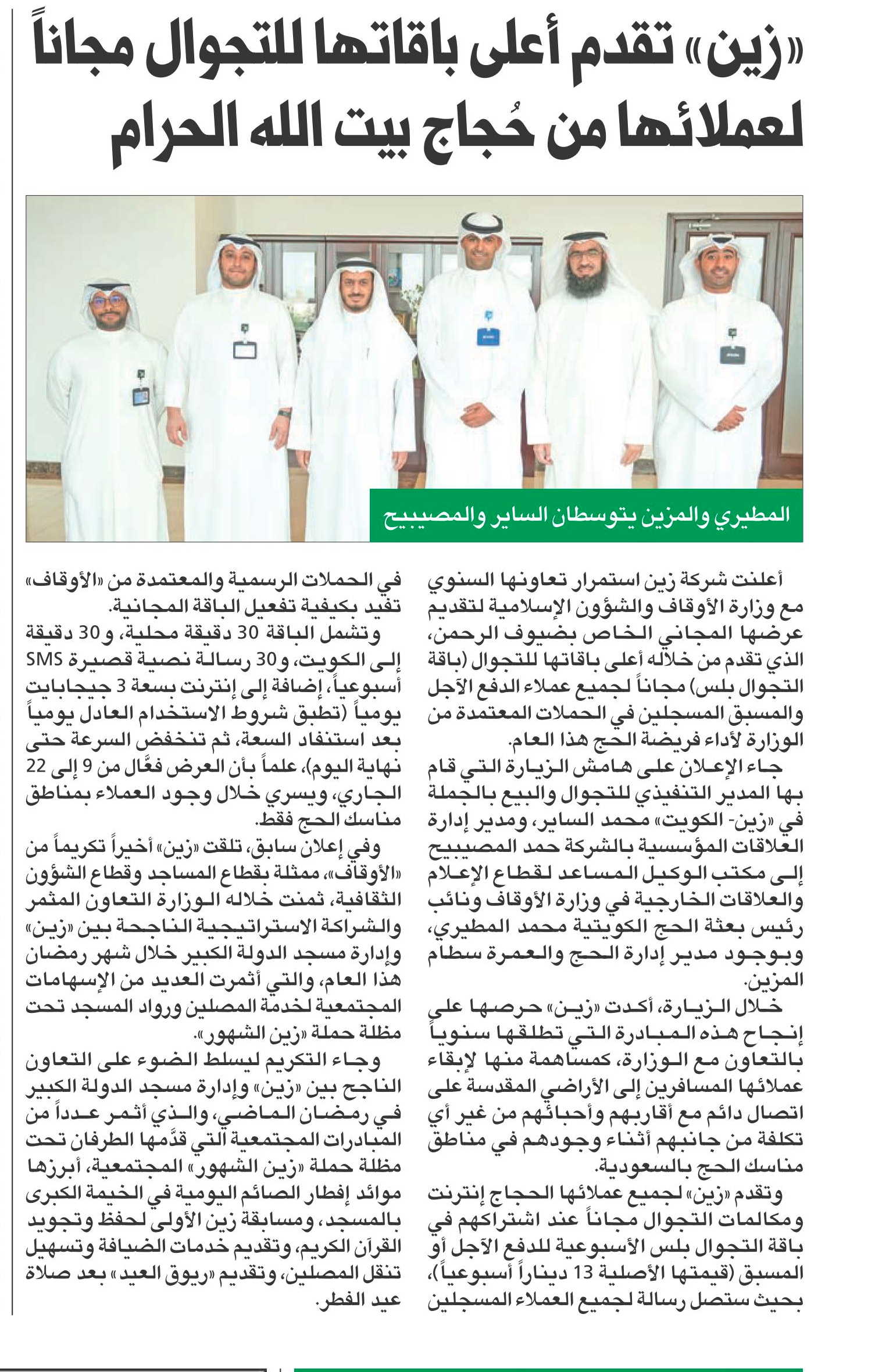 «زين» تقدم أعلى باقاتها للتجوال مجاناً لعملائها من حُجاج بيت الله الحرام

المطيري والمزين يتوسطان الساير والمصيبيح

أعلنت شركة زين استمرار تعاونها السنوي مع وزارة الأوقاف والشؤون الإسلامية لتقديم عرضها المجاني الخاص بضيوف الرحمن، الذي تقدم من خلاله أعلى باقاتها للتجوال (باقة التجوال بلس) مجاناً لجميع عملاء الدفع الآجل والمسبق المسجلين في الحملات المعتمدة من الوزارة لأداء فريضة الحج هذا العام.

جاء الإعلان على هامش الزيارة التي قام بها المدير التنفيذي للتجوال والبيع بالجملة في «زين- الكويت» محمد الساير، ومدير إدارة العلاقات المؤسسية بالشركة حمد المصيبيح إلى مكتب الوكيل المساعد لقطاع الإعلام والعلاقات الخارجية في وزارة الأوقاف ونائب رئيس بعثة الحج الكويتية محمد المطيري، وبوجود مدير إدارة الحج والعمرة سطام المزين.

خلال الزيارة، أكدت «زين» حرصها على إنجاح هذه المبادرة التي تطلقها سنوياً بالتعاون مع الوزارة، كمساهمة منها لإبقاء عملائها المسافرين إلى الأراضي المقدسة على اتصال دائم مع أقاربهم وأحبائهم من غير أي تكلفة من جانبهم أثناء وجودهم في مناطق مناسك الحج بالسعودية.

وتقدم «زين» لجميع عملائها الحجاج إنترنت ومكالمات التجوال مجاناً عند اشتراكهم في باقة التجوال بلس الأسبوعية للدفع الآجل أو المسبق (قيمتها الأصلية 13 ديناراً أسبوعياً)، بحيث ستصل رسالة لجميع العملاء المسجلين في الحملات الرسمية والمعتمدة من «الأوقاف» تفيد بكيفية تفعيل الباقة المجانية.

وتشمل الباقة 30 دقيقة محلية، و30 دقيقة إلى الكويت، و30 رسالة نصية قصيرة SMS أسبوعياً، إضافة إلى إنترنت بسعة 3 جيجابايت يومياً (تطبق شروط الاستخدام العادل يومياً بعد استنفاد السعة، ثم تنخفض السرعة حتى نهاية اليوم)، علماً بأن العرض فعّال من 9 إلى 22 الجاري، ويسري خلال وجود العملاء بمناطق مناسك الحج فقط.

وفي إعلان سابق، تلقت «زين» أخيراً تكريماً من «الأوقاف»، ممثلة بقطاع المساجد وقطاع الشؤون الثقافية، ثمنت خلاله الوزارة التعاون المثمر والشراكة الاستراتيجية الناجحة بين «زين» وإدارة مسجد الدولة الكبير خلال شهر رمضان هذا العام، والتي أثمرت العديد من الإسهامات المجتمعية لخدمة المصلين ورواد المسجد تحت مظلة حملة «زين الشهور».

وجاء التكريم ليسلط الضوء على التعاون الناجح بين «زين» وإدارة مسجد الدولة الكبير في رمضان الماضي، والذي أثمر عدداً من المبادرات المجتمعية التي قدَّمها الطرفان تحت مظلة حملة «زين الشهور» المجتمعية، أبرزها موائد إفطار الصائم اليومية في الخيمة الكبرى بالمسجد، ومسابقة زين الأولى لحفظ وتجويد القرآن الكريم، وتقديم خدمات الضيافة وتسهيل تنقل المصلين، وتقديم «ريوق العيد» بعد صلاة عيد الفطر.